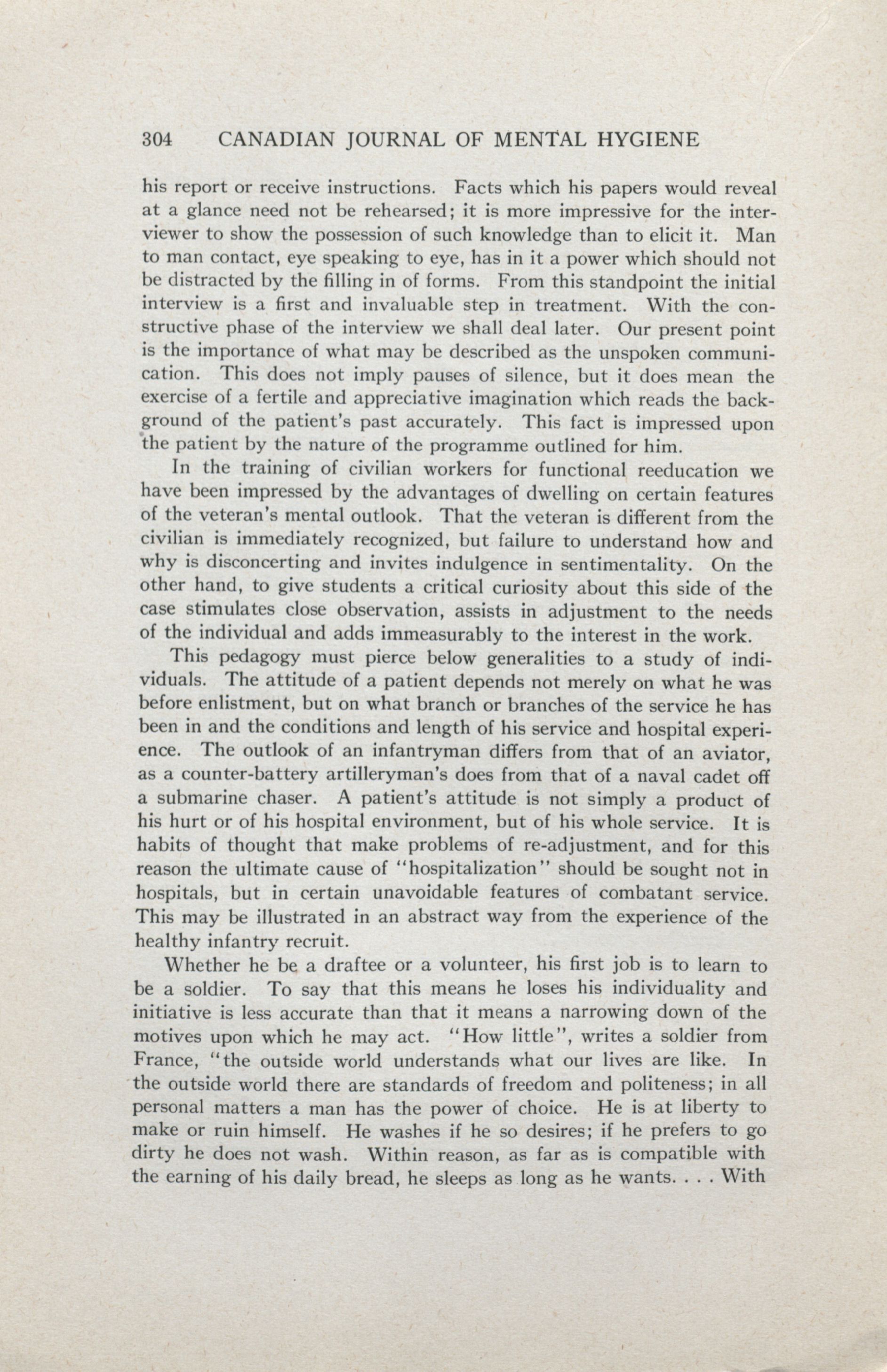 304 CANADIAN JOURNAL OF MENTAL HYGIENE

his report or receive instructions. Facts which his papers would reveal at a glance need not be rehearsed; it is more impressive for the interviewer to show the possession of such knowledge than to elicit it. Man to man contact, eye speaking to eye, has in it a power which should not be distracted by the filling in of forms. From this standpoint the initial interview is a first and invaluable step in treatment. With the constructive phase of the interview we shall deal later. Our present point is the importance of what may be described as the unspoken communication. This does not imply pauses of silence, but it does mean the exercise of a fertile and appreciative imagination which reads the background of the patient's past accurately. This fact is impressed upon the patient by the nature of the programme outlined for him.

In the training of civilian workers for functional reeducation we have been impressed by the advantages of dwelling on certain features of the veteran's mental outlook. That the veteran is different from the civilian is immediately recognized, but failure to understand how and why is disconcerting and invites indulgence in sentimentality. On the other hand, to give students a critical curiosity about this side of the case stimulates close observation, assists in adjustment to the needs of the individual and adds immeasurably to the interest in the work.

This pedagogy must pierce below generalities to a study of individuals. The attitude of a patient depends not merely on what he was before enlistment, but on what branch or branches of the service he has been in and the conditions and length of his service and hospital experience. The outlook of an infantryman differs from that of an aviator, as a counter-battery artilleryman's does from that of a naval cadet off a submarine chaser. A patient's attitude is not simply a product of his hurt or of his hospital environment, but of his whole service. It is habits of thought that make problems of re-adjustment, and for this reason the ultimate cause of "hospitalization" should be sought not in hospitals, but in certain unavoidable features of combatant service. This may be illustrated in an abstract way from the experience of the healthy infantry recruit.

Whether he be a draftee or a volunteer, his first job is to learn to be a soldier. To say that this means he loses his individuality and initiative is less accurate than that it means a narrowing down of the motives upon which he may act. "How little", writes a soldier from France, "the outside world understands what our lives are like. In the outside world there are standards of freedom and politeness; in all personal matters a man has the power of choice. He is at liberty to make or ruin himself. He washes if he so desires; if he prefers to go dirty he does not wash. Within reason, as far as is compatible with the earning of his daily bread, he sleeps as long as he wants. . . . With